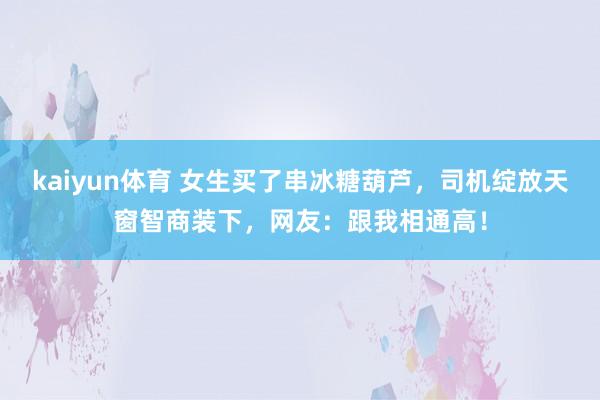 kaiyun体育 女生买了串冰糖葫芦，司机绽放天窗智商装下，网友：跟我相通高！